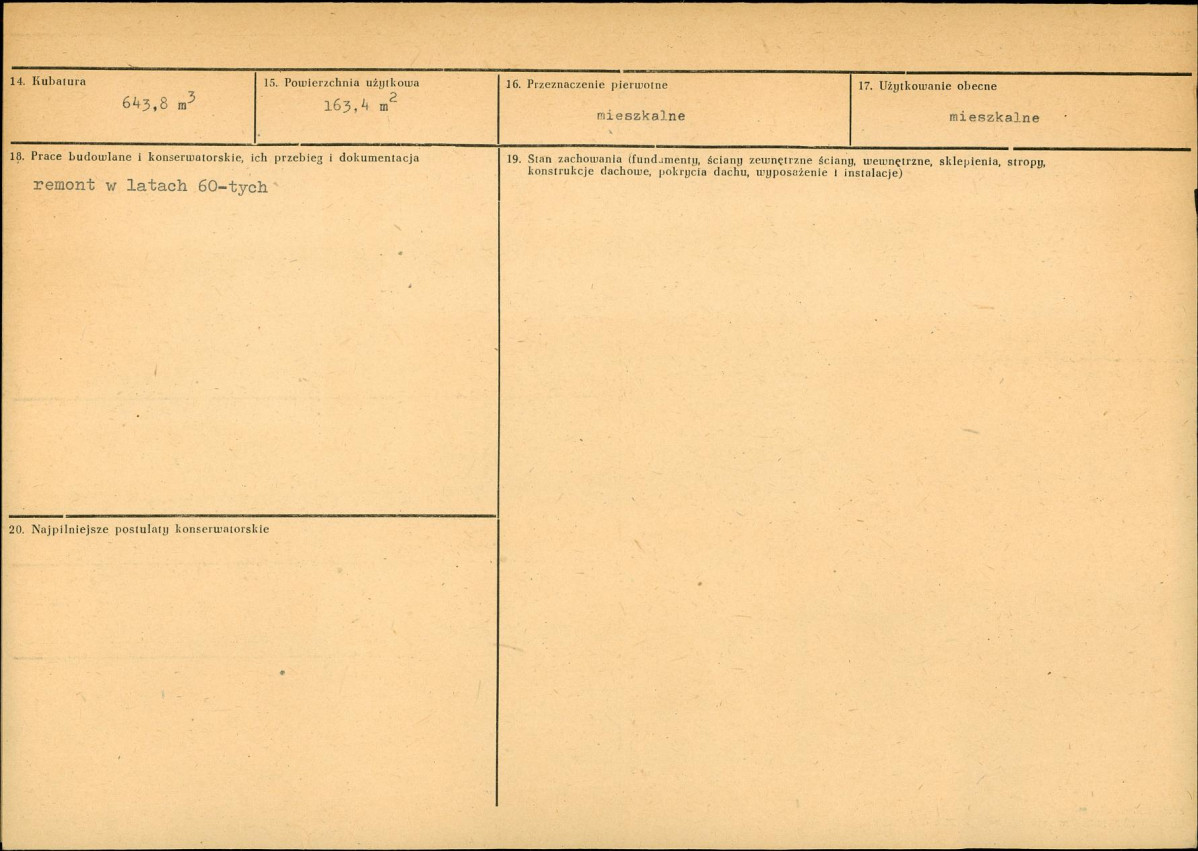 14. Kubatura

643,8 $m^3$

15. Powierzchnia użytkowa

163,4 $m^2$

16. Przeznaczenie pierwotne

mieszkalne

17. Użytkowanie obecne

mieszkalne

18. Prace budowlane i konserwatorskie, ich przebieg i dokumentacja

remont w latach 60-tych

20. Najpilniejsze postulaty konserwatorskie

19. Stan zachowania (fundamenty, ściany zewnętrzne ściany, wewnętrzne, sklepienia, stropy, konstrukcje dachowe, pokrycia dachu, wyposażenie i instalacje)